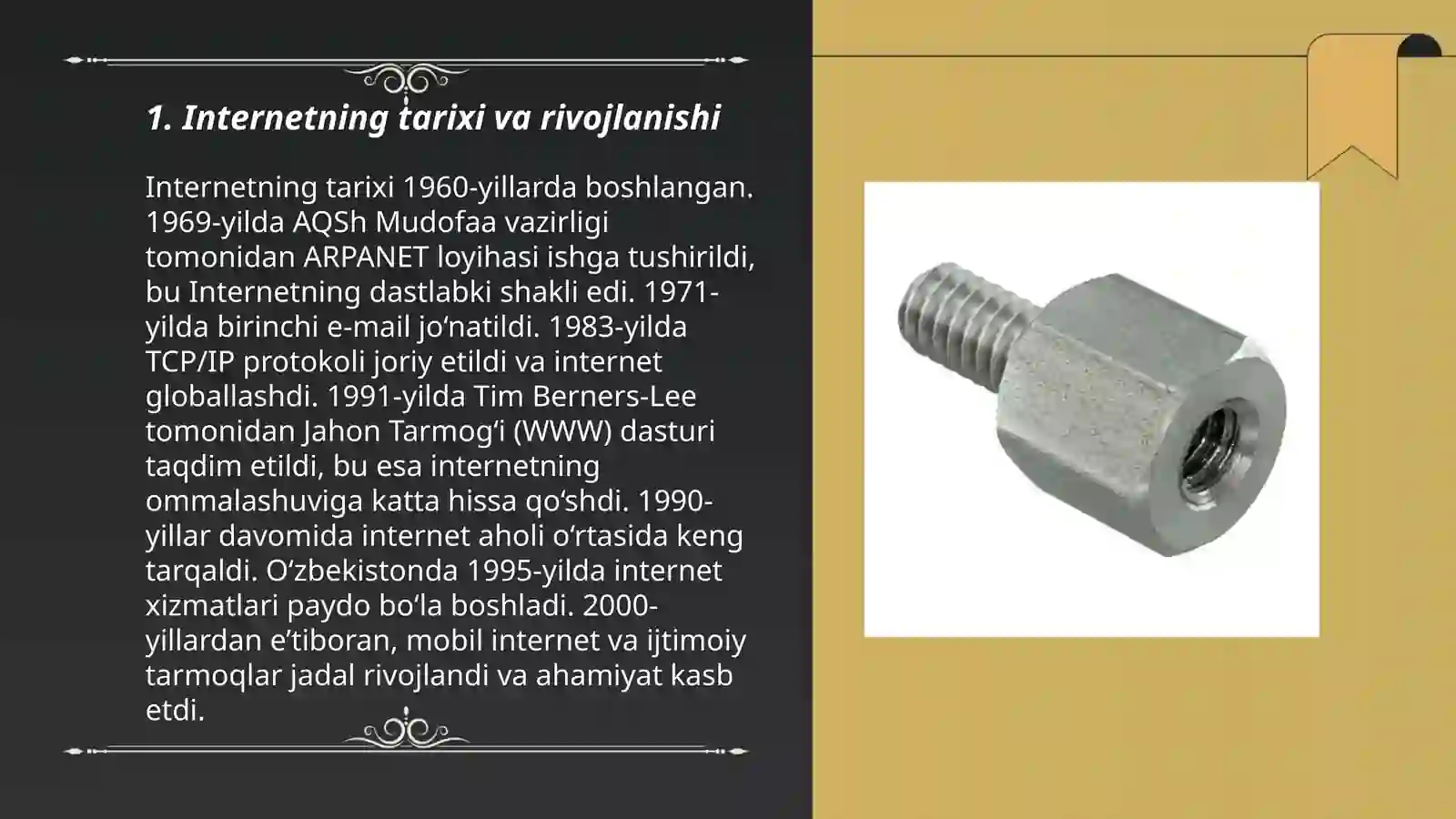 1. Internetning tarixi va rivojlanishi

Internetning tarixi 1960-yillarda boshlangan. 1969-yilda AQSh Mudofaa vazirligi tomonidan ARPANET loyihasi ishga tushirildi, bu Internetning dastlabki shakli edi. 1971-yilda birinchi e-mail jo‘natildi. 1983-yilda TCP/IP protokoli joriy etildi va internet globallashdi. 1991-yilda Tim Berners-Lee tomonidan Jahon Tarmog‘i (WWW) dasturi taqdim etildi, bu esa internetning ommalashuviga katta hissa qo‘shdi. 1990-yillar davomida internet aholi o‘rtasida keng tarqaldi. O‘zbekistonda 1995-yilda internet xizmatlari paydo bo‘la boshladi. 2000-yillardan e’tiboran, mobil internet va ijtimoiy tarmoqlar jadal rivojlandi va ahamiyat kasb etdi.